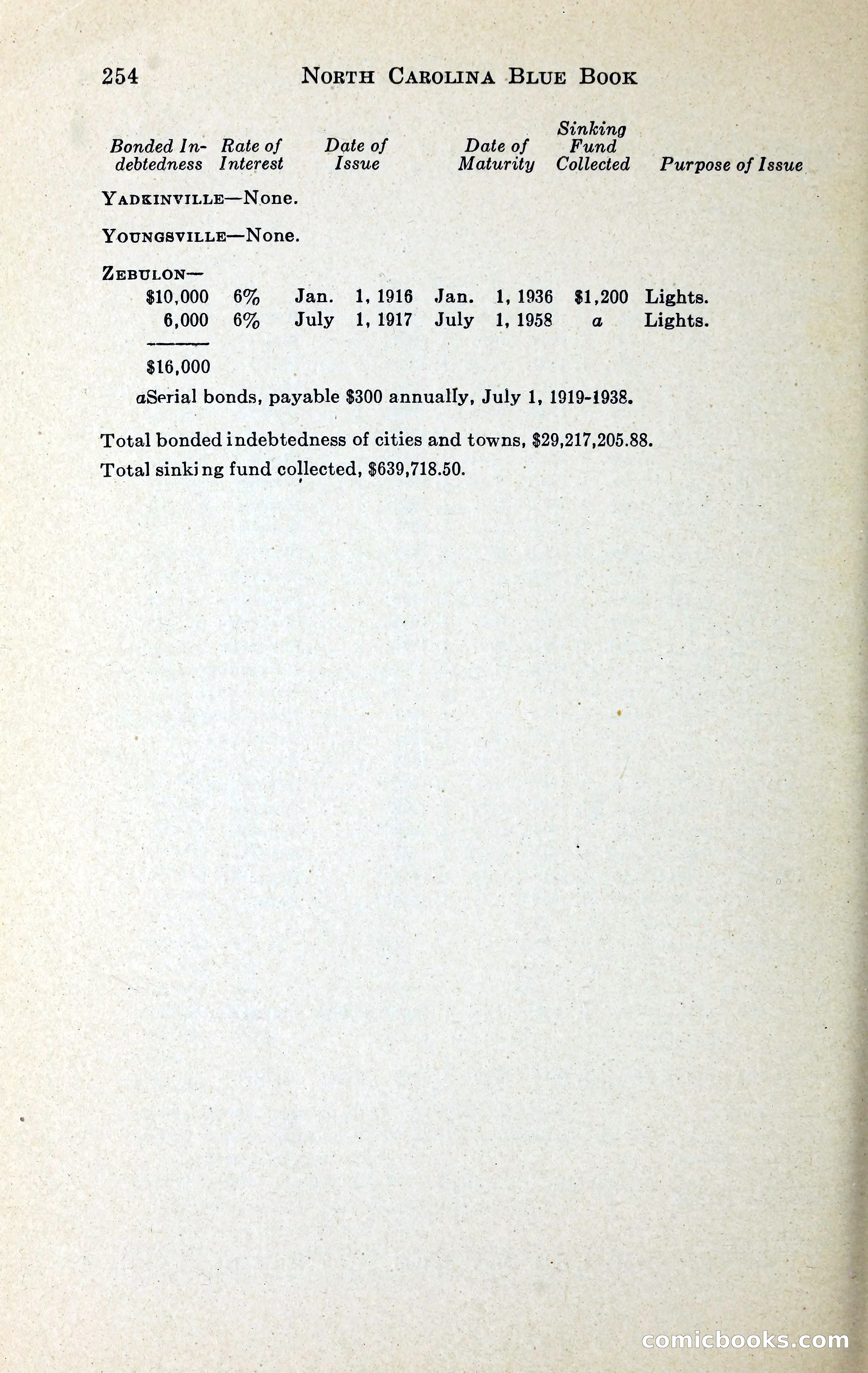 254 NORTH CAROLINA BLUE BOOK

| Bonded Indebtedness | Rate of Interest | Date of Issue | Date of Maturity | Sinking Fund Collected | Purpose of Issue |
|---|---|---|---|---|---|
| YADKINVILLE—None. | | | | | |
| YOUNGSVILLE—None. | | | | | |
| ZEBULON— | | | | | |
| $10,000 | 6% | Jan. 1, 1916 | Jan. 1, 1936 | $1,200 | Lights. |
| 6,000 | 6% | July 1, 1917 | July 1, 1958 | a | Lights. |
| $16,000 | | | | | |

aSerial bonds, payable $300 annually, July 1, 1919-1938.

Total bonded indebtedness of cities and towns, $29,217,205.88.

Total sinking fund collected, $639,718.50.

comicbooks.com